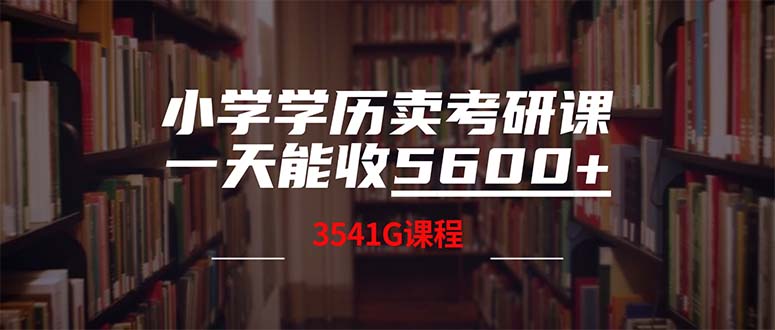 小学学历卖考研课
一天能收5600+

3541G课程